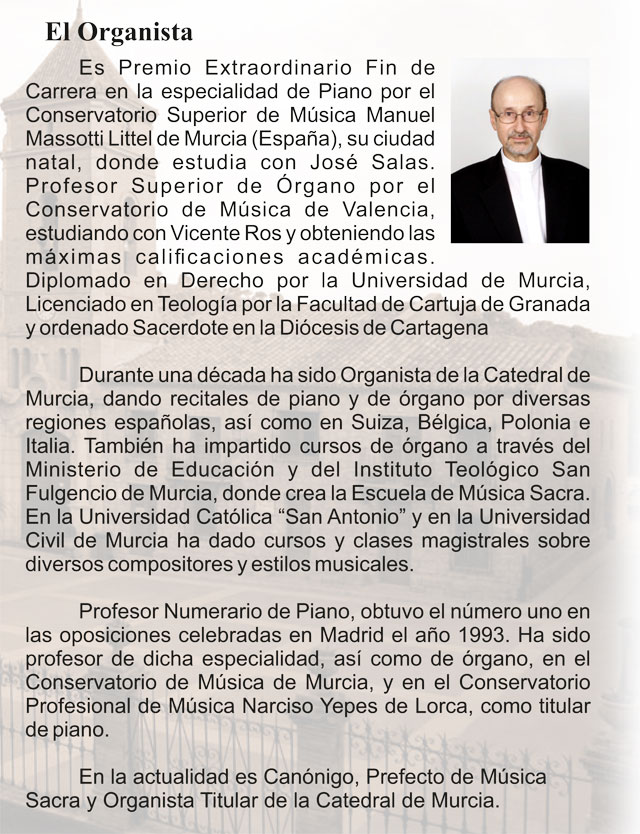 El Organista

Es Premio Extraordinario Fin de Carrera en la especialidad de Piano por el Conservatorio Superior de Música Manuel Massotti Littel de Murcia (España), su ciudad natal, donde estudia con José Salas. Profesor Superior de Órgano por el Conservatorio de Música de Valencia, estudiando con Vicente Ros y obteniendo las máximas calificaciones académicas. Diplomado en Derecho por la Universidad de Murcia, Licenciado en Teología por la Facultad de Cartuja de Granada y ordenado Sacerdote en la Diócesis de Cartagena

Durante una década ha sido Organista de la Catedral de Murcia, dando recitales de piano y de órgano por diversas regiones españolas, así como en Suiza, Bélgica, Polonia e Italia. También ha impartido cursos de órgano a través del Ministerio de Educación y del Instituto Teológico San Fulgencio de Murcia, donde crea la Escuela de Música Sacra. En la Universidad Católica “San Antonio” y en la Universidad Civil de Murcia ha dado cursos y clases magistrales sobre diversos compositores y estilos musicales.

Profesor Numerario de Piano, obtuvo el número uno en las oposiciones celebradas en Madrid el año 1993. Ha sido profesor de dicha especialidad, así como de órgano, en el Conservatorio de Música de Murcia, y en el Conservatorio Profesional de Música Narciso Yepes de Lorca, como titular de piano.

En la actualidad es Canónigo, Prefecto de Música Sacra y Organista Titular de la Catedral de Murcia.